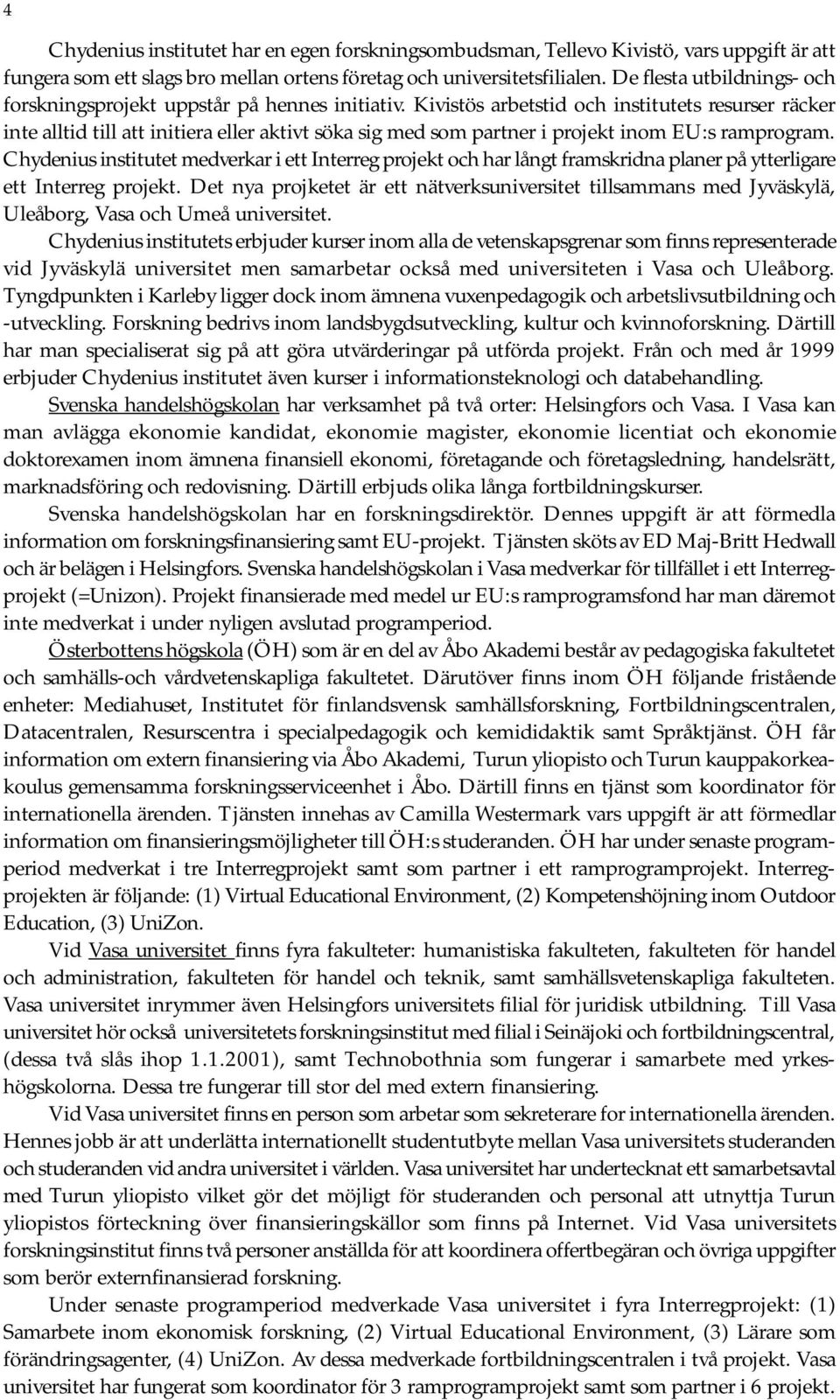 4

Chydenius institutet har en egen forskningsombudsman, Tellevo Kivistö, vars uppgift är att fungera som ett slags bro mellan ortens företag och universitetsfilialen. De flesta utbildnings- och forskningsprojekt uppstår på hennes initiativ. Kivistös arbetstid och institutets resurser räcker inte alltid till att initiera eller aktivt söka sig med som partner i projekt inom EU:s ramprogram. Chydenius institutet medverkar i ett Interreg projekt och har långt framskridna planer på ytterligare ett Interreg projekt. Det nya projketet är ett nätverksuniversitet tillsammans med Jyväskylä, Uleåborg, Vasa och Umeå universitet.

Chydenius institutets erbjuder kurser inom alla de vetenskapsgrenar som finns representerade vid Jyväskylä universitet men samarbetar också med universiteten i Vasa och Uleåborg. Tyngdpunkten i Karleby ligger dock inom ämnena vuxenpedagogik och arbetslivsutbildning och -utveckling. Forskning bedrivs inom landsbygdsutveckling, kultur och kvinnoforskning. Därtill har man specialiserat sig på att göra utvärderingar på utförda projekt. Från och med år 1999 erbjuder Chydenius institutet även kurser i informationsteknologi och databehandling.

Svenska handelshögskolan har verksamhet på två orter: Helsingfors och Vasa. I Vasa kan man avlägga ekonomie kandidat, ekonomie magister, ekonomie licentiat och ekonomie doktorexamen inom ämnena finansiell ekonomi, företagande och företagsledning, handelsrätt, marknadsföring och redovisning. Därtill erbjuds olika långa fortbildningskurser.

Svenska handelshögskolan har en forskningsdirektör. Dennes uppgift är att förmedla information om forskningsfinansiering samt EU-projekt. Tjänsten sköts av ED Maj-Britt Hedwall och är belägen i Helsingfors. Svenska handelshögskolan i Vasa medverkar för tillfället i ett Interregprojekt (=Unizon). Projekt finansierade med medel ur EU:s ramprogramsfond har man däremot inte medverkat i under nyligen avslutad programperiod.

Österbottens högskola (ÖH) som är en del av Åbo Akademi består av pedagogiska fakultetet och samhälls-och vårdvetenskapliga fakultetet. Därutöver finns inom ÖH följande fristående enheter: Mediahuset, Institutet för finlandsvensk samhällsforskning, Fortbildningscentralen, Datacentralen, Resurscentra i specialpedagogik och kemididaktik samt Språktjänst. ÖH får information om extern finansiering via Åbo Akademi, Turun yliopisto och Turun kauppakorkeakoulus gemensamma forskningsserviceenhet i Åbo. Därtill finns en tjänst som koordinator för internationella ärenden. Tjänsten innehas av Camilla Westermark vars uppgift är att förmedlar information om finansieringsmöjligheter till ÖH:s studeranden. ÖH har under senaste programperiod medverkat i tre Interregprojekt samt som partner i ett ramprogramprojekt. Interregprojekten är följande: (1) Virtual Educational Environment, (2) Kompetenshöjning inom Outdoor Education, (3) UniZon.

Vid Vasa universitet finns fyra fakulteter: humanistiska fakulteten, fakulteten för handel och administration, fakulteten för handel och teknik, samt samhällsvetenskapliga fakulteten. Vasa universitet inrymmer även Helsingfors universitets filial för juridisk utbildning. Till Vasa universitet hör också universitetets forskningsinstitut med filial i Seinäjoki och fortbildningscentral, (dessa två slås ihop 1.1.2001), samt Technobothnia som fungerar i samarbete med yrkeshögskolorna. Dessa tre fungerar till stor del med extern finansiering.

Vid Vasa universitet finns en person som arbetar som sekreterare for internationella ärenden. Hennes jobb är att underlätta internationellt studentutbyte mellan Vasa universitets studeranden och studeranden vid andra universitet i världen. Vasa universitet har undertecknat ett samarbetsavtal med Turun yliopisto vilket gör det möjligt för studeranden och personal att utnyttja Turun yliopistos förteckning över finansieringskällor som finns på Internet. Vid Vasa universitets forskningsinstitut finns två personer anställda för att koordinera offertbegäran och övriga uppgifter som berör externfinansierad forskning.

Under senaste programperiod medverkade Vasa universitet i fyra Interregprojekt: (1) Samarbete inom ekonomisk forskning, (2) Virtual Educational Environment, (3) Lärare som förändringsagenter, (4) UniZon. Av dessa medverkade fortbildningscentralen i två projekt. Vasa universitet har fungerat som koordinator för 3 ramprogramprojekt samt som partner i 6 projekt.